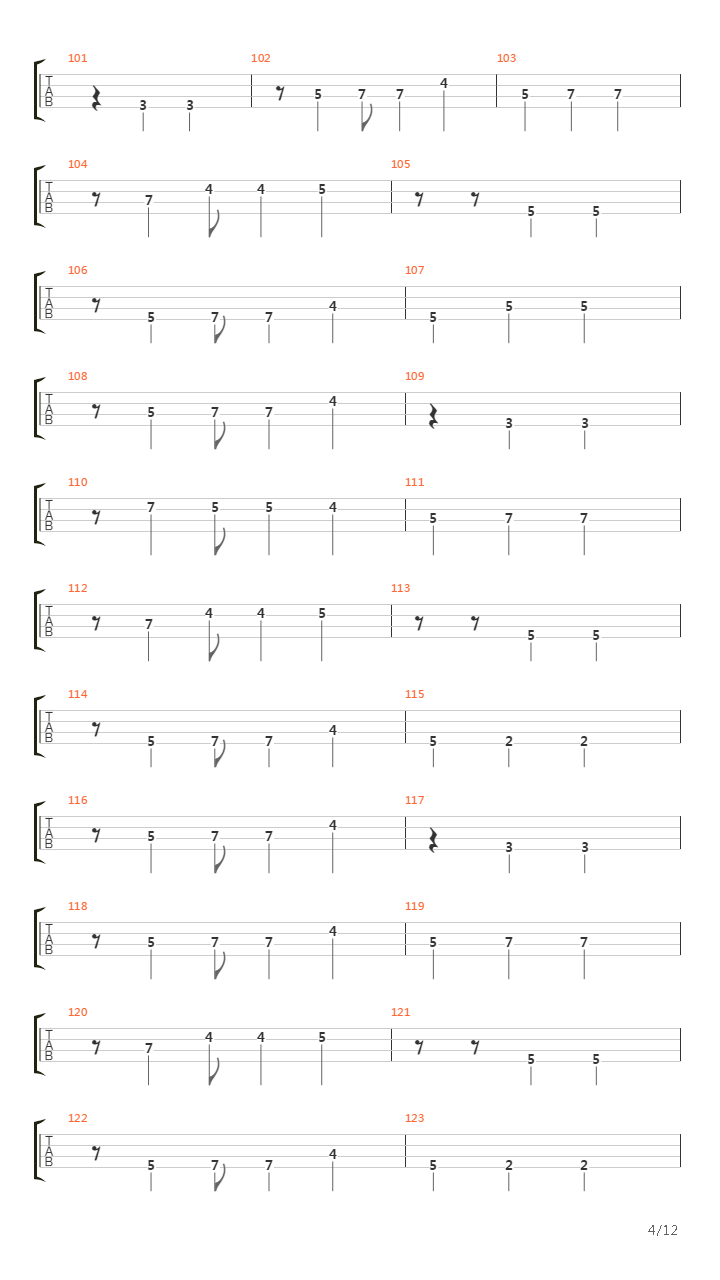 101
T
A
B
3 3

102
5 7 7 4

103
5 7 7

104
T
A
B
7 4 4 5

105
5 5

106
T
A
B
5 7 7 4

107
5 5 5

108
T
A
B
5 7 7 4

109
3 3

110
T
A
B
7 5 5 4

111
5 7 7

112
T
A
B
7 4 4 5

113
5 5

114
T
A
B
5 7 7 4

115
5 2 2

116
T
A
B
5 7 7 4

117
3 3

118
T
A
B
5 7 7 4

119
5 7 7

120
T
A
B
7 4 4 5

121
5 5

122
T
A
B
5 7 7 4

123
5 2 2

4/12